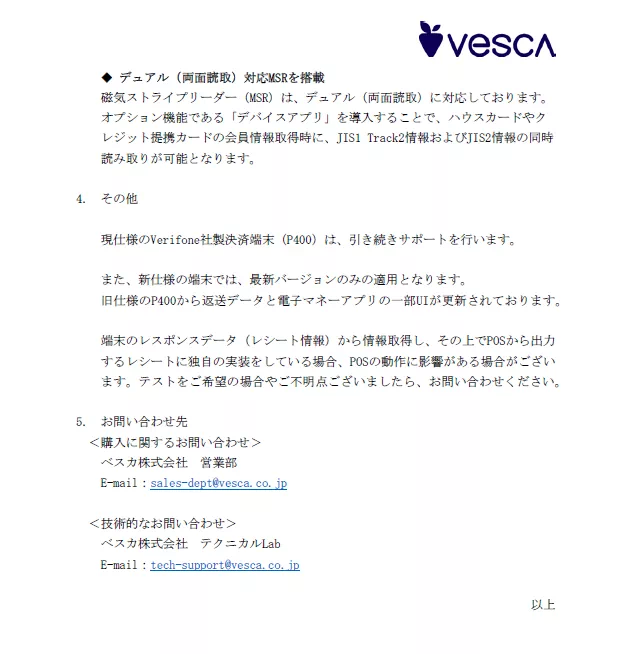 vesca

◆ デュアル（両面読取）対応MSRを搭載
磁気ストライプリーダー（MSR）は、デュアル（両面読取）に対応しております。オプション機能である「デバイスアプリ」を導入することで、ハウスカードやクレジット提携カードの会員情報取得時に、JIS1 Track2情報およびJIS2情報の同時読み取りが可能となります。

4. その他

現仕様のVerifone社製決済端末（P400）は、引き続きサポートを行います。

また、新仕様の端末では、最新バージョンのみの適用となります。
旧仕様のP400から返送データと電子マネーアプリの一部UIが更新されております。

端末のレスポンスデータ（レシート情報）から情報取得し、その上でPOSから出力するレシートに独自の実装をしている場合、POSの動作に影響がある場合がございます。テストをご希望の場合やご不明点ございましたら、お問い合わせください。

5. お問い合わせ先
＜購入に関するお問い合わせ＞
ベスカ株式会社　営業部
E-mail：sales-dept@vesca.co.jp

＜技術的なお問い合わせ＞
ベスカ株式会社　テクニカルLab
E-mail：tech-support@vesca.co.jp

以上